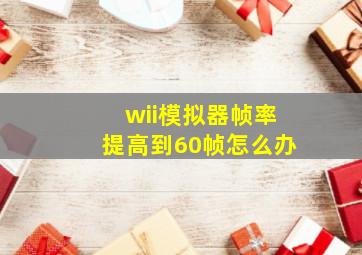 wii模拟器帧率
提高到60帧怎么办